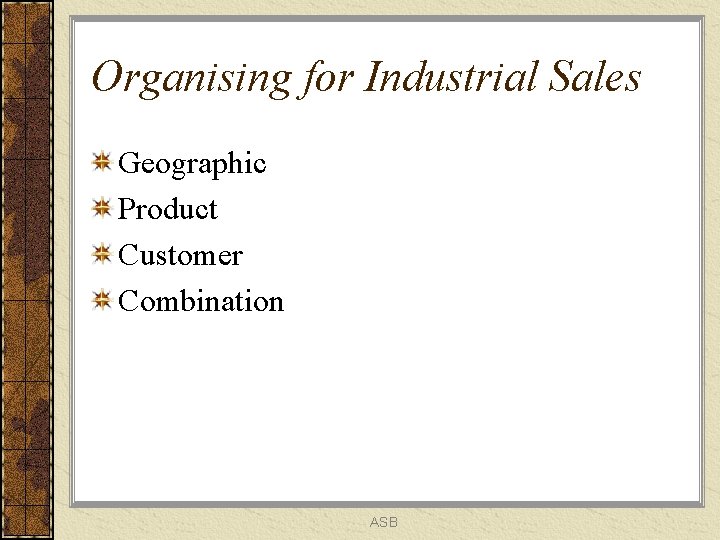 Organising for Industrial Sales

Geographic
Product
Customer
Combination

ASB